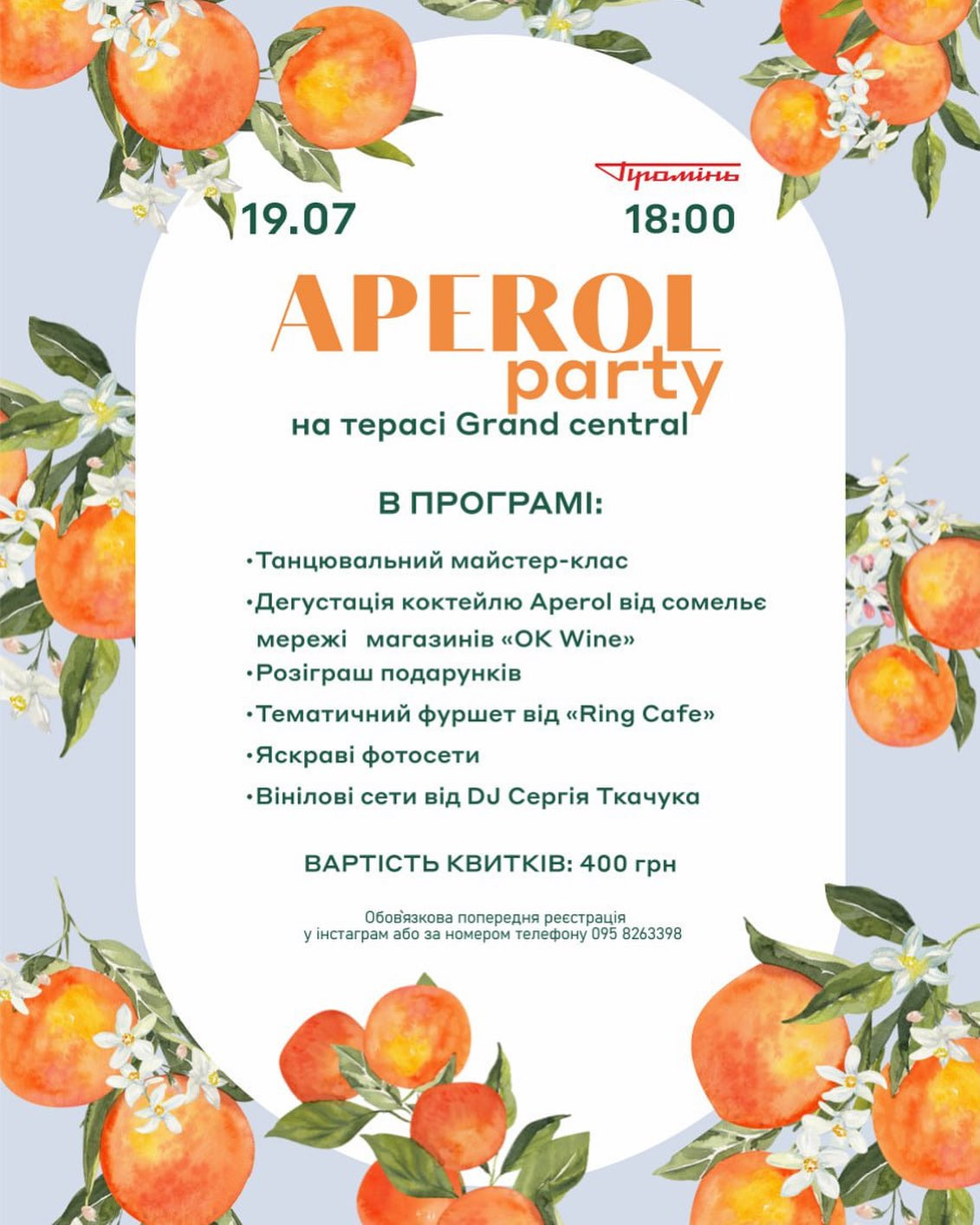 Промінь

19.07

18:00

APEROL party

на терасі Grand central

В ПРОГРАМІ:

• Танцювальний майстер-клас
• Дегустація коктейлю Aperol від сомельє мережі магазинів «OK Wine»
• Розіграш подарунків
• Тематичний фуршет від «Ring Cafe»
• Яскраві фотосети
• Вінілові сети від DJ Сергія Ткачука

ВАРТІСТЬ КВИТКІВ: 400 грн

Обов'язкова попередня реєстрація
у інстаграм або за номером телефону 095 8263398